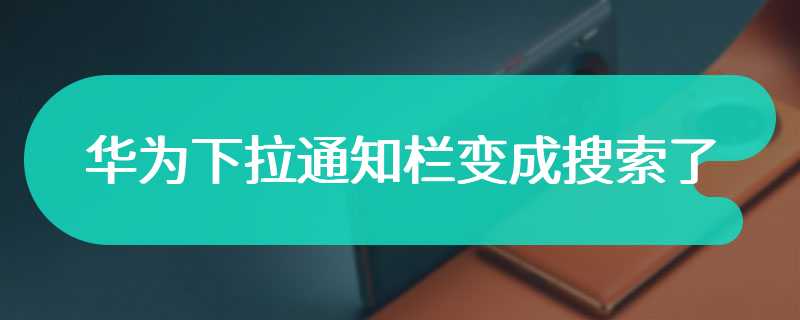 华为下拉通知栏变成搜索了